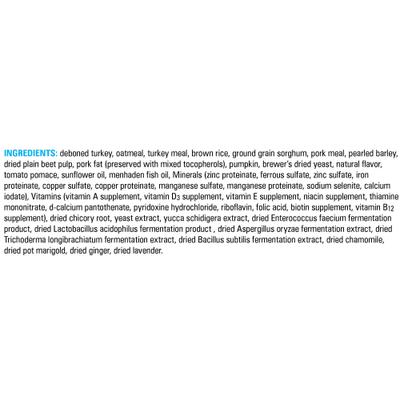 INGREDIENTS: deboned turkey, oatmeal, turkey meal, brown rice, ground grain sorghum, pork meal, pearled barley, dried plain beet pulp, pork fat (preserved with mixed tocopherols), pumpkin, brewer's dried yeast, natural flavor, tomato pomace, sunflower oil, menhaden fish oil, Minerals (zinc proteinate, ferrous sulfate, zinc sulfate, iron proteinate, copper sulfate, copper proteinate, manganese sulfate, manganese proteinate, sodium selenite, calcium iodate), Vitamins (vitamin A supplement, vitamin $D_3$ supplement, vitamin E supplement, niacin supplement, thiamine mononitrate, d-calcium pantothenate, pyridoxine hydrochloride, riboflavin, folic acid, biotin supplement, vitamin $B_{12}$ supplement), dried chicory root, yeast extract, yucca schidigera extract, dried Enterococcus faecium fermentation product, dried Lactobacillus acidophilus fermentation product , dried Aspergillus oryzae fermentation extract, dried Trichoderma longibrachiatum fermentation extract, dried Bacillus subtilis fermentation extract, dried chamomile, dried pot marigold, dried ginger, dried lavender.